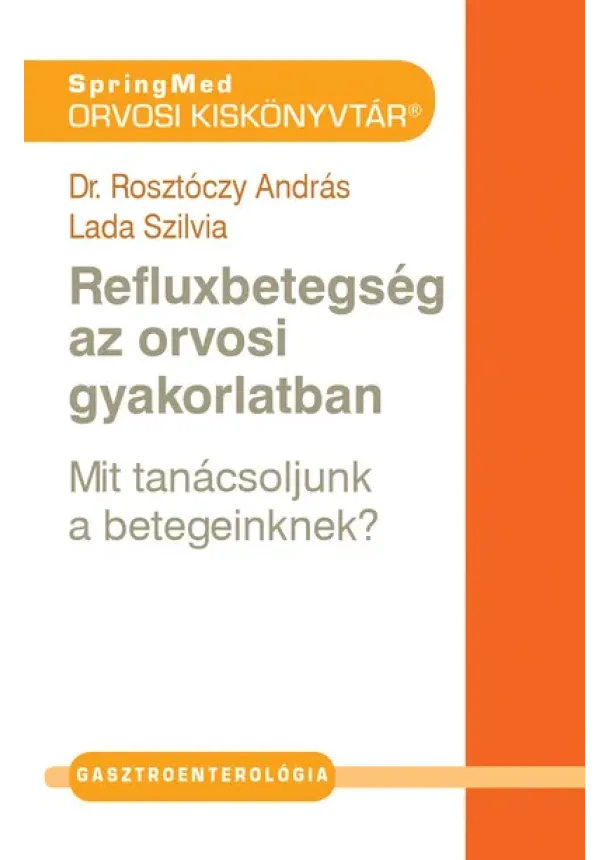 SpringMed
ORVOSI KISKÖNYVTÁR®

Dr. Rosztóczy András
Lada Szilvia

Refluxbetegség az orvosi gyakorlatban

Mit tanácsoljunk a betegeinknek?

GASZTROENTEROLÓGIA